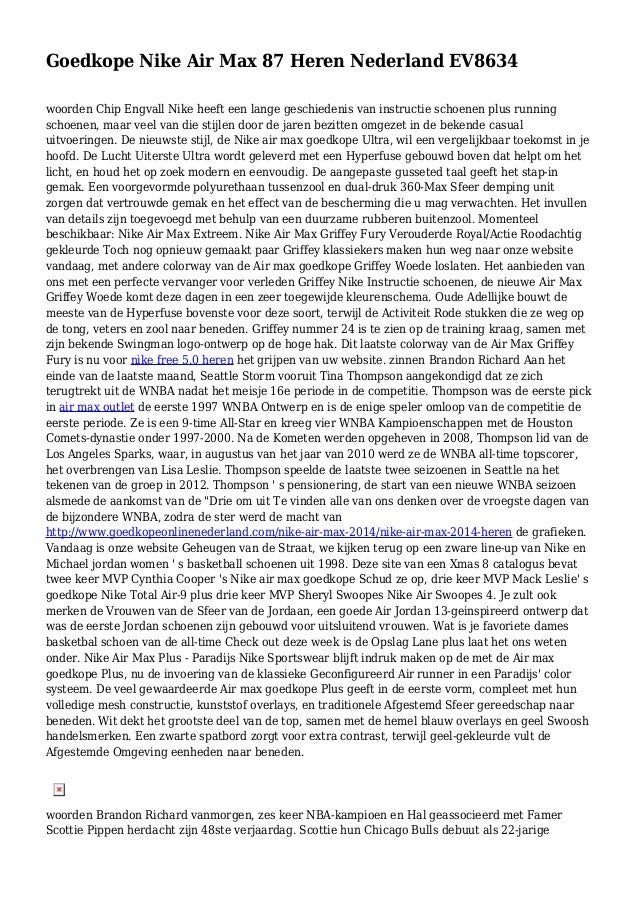 Goedkope Nike Air Max 87 Heren Nederland EV8634

woorden Chip Engvall Nike heeft een lange geschiedenis van instructie schoenen plus running schoenen, maar veel van die stijlen door de jaren bezitten omgezet in de bekende casual uitvoeringen. De nieuwste stijl, de Nike air max goedkope Ultra, wil een vergelijkbaar toekomst in je hoofd. De Lucht Uiterste Ultra wordt geleverd met een Hyperfuse gebouwd boven dat helpt om het licht, en houd het op zoek modern en eenvoudig. De aangepaste gusseted taal geeft het stap-in gemak. Een voorgevormde polyurethaan tussenzool en dual-druk 360-Max Sfeer demping unit zorgen dat vertrouwde gemak en het effect van de bescherming die u mag verwachten. Het invullen van details zijn toegevoegd met behulp van een duurzame rubberen buitenzool. Momenteel beschikbaar: Nike Air Max Extreem. Nike Air Max Griffey Fury Verouderde Royal/Actie Roodachtig gekleurde Toch nog opnieuw gemaakt paar Griffey klassiekers maken hun weg naar onze website vandaag, met andere colorway van de Air max goedkope Griffey Woede loslaten. Het aanbieden van ons met een perfecte vervanger voor verleden Griffey Nike Instructie schoenen, de nieuwe Air Max Griffey Woede komt deze dagen in een zeer toegewijde kleurenschema. Oude Adellijke bouwt de meeste van de Hyperfuse bovenste voor deze soort, terwijl de Activiteit Rode stukken die ze weg op de tong, veters en zool naar beneden. Griffey nummer 24 is te zien op de training kraag, samen met zijn bekende Swingman logo-ontwerp op de hoge hak. Dit laatste colorway van de Air Max Griffey Fury is nu voor nike free 5.0 heren het grijpen van uw website. zinnen Brandon Richard Aan het einde van de laatste maand, Seattle Storm vooruit Tina Thompson aangekondigd dat ze zich terugtrekt uit de WNBA nadat het meisje 16e periode in de competitie. Thompson was de eerste pick in air max outlet de eerste 1997 WNBA Ontwerp en is de enige speler omloop van de competitie de eerste periode. Ze is een 9-time All-Star en kreeg vier WNBA Kampioenschappen met de Houston Comets-dynastie onder 1997-2000. Na de Kometen werden opgeheven in 2008, Thompson lid van de Los Angeles Sparks, waar, in augustus van het jaar van 2010 werd ze de WNBA all-time topscorer, het overbrengen van Lisa Leslie. Thompson speelde de laatste twee seizoenen in Seattle na het tekenen van de groep in 2012. Thompson ' s pensionering, de start van een nieuwe WNBA seizoen alsmede de aankomst van de "Drie om uit Te vinden alle van ons denken over de vroegste dagen van de bijzondere WNBA, zodra de ster werd de macht van http://www.goedkopeonlinenederland.com/nike-air-max-2014/nike-air-max-2014-heren de grafieken. Vandaag is onze website Geheugen van de Straat, we kijken terug op een zware line-up van Nike en Michael jordan women ' s basketball schoenen uit 1998. Deze site van een Xmas 8 catalogus bevat twee keer MVP Cynthia Cooper 's Nike air max goedkope Schud ze op, drie keer MVP Mack Leslie' s goedkope Nike Total Air-9 plus drie keer MVP Sheryl Swoopes Nike Air Swoopes 4. Je zult ook merken de Vrouwen van de Sfeer van de Jordaan, een goede Air Jordan 13-geinspireerd ontwerp dat was de eerste Jordan schoenen zijn gebouwd voor uitsluitend vrouwen. Wat is je favoriete dames basketbal schoen van de all-time Check out deze week is de Opslag Lane plus laat het ons weten onder. Nike Air Max Plus - Paradijs Nike Sportswear blijft indruk maken op de met de Air max goedkope Plus, nu de invoering van de klassieke Geconfigureerd Air runner in een Paradijs' color systeem. De veel gewaardeerde Air max goedkope Plus geeft in de eerste vorm, compleet met hun volledige mesh constructie, kunststof overlays, en traditionele Afgestemd Sfeer gereedschap naar beneden. Wit dekt het grootste deel van de top, samen met de hemel blauw overlays en geel Swoosh handelsmerken. Een zwarte spatbord zorgt voor extra contrast, terwijl geel-gekleurde vult de Afgestemde Omgeving eenheden naar beneden.

woorden Brandon Richard vanmorgen, zes keer NBA-kampioen en Hal geassocieerd met Famer Scottie Pippen herdacht zijn 48ste verjaardag. Scottie hun Chicago Bulls debuut als 22-jarige